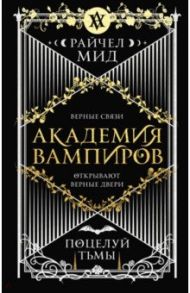 РАЙЧЕЛ
МИД

ВЕРНЫЕ СВЯЗИ

АКАДЕМИЯ
ВАМПИРОВ

ОТКРЫВАЮТ
ВЕРНЫЕ ДВЕРИ

ПОЦЕЛУЙ
ТЬМЫ